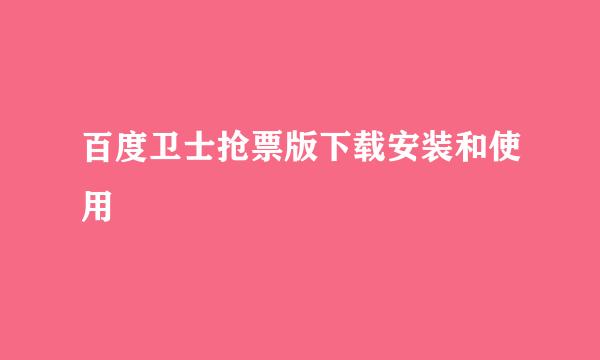 百度卫士抢票版下载安装和使用